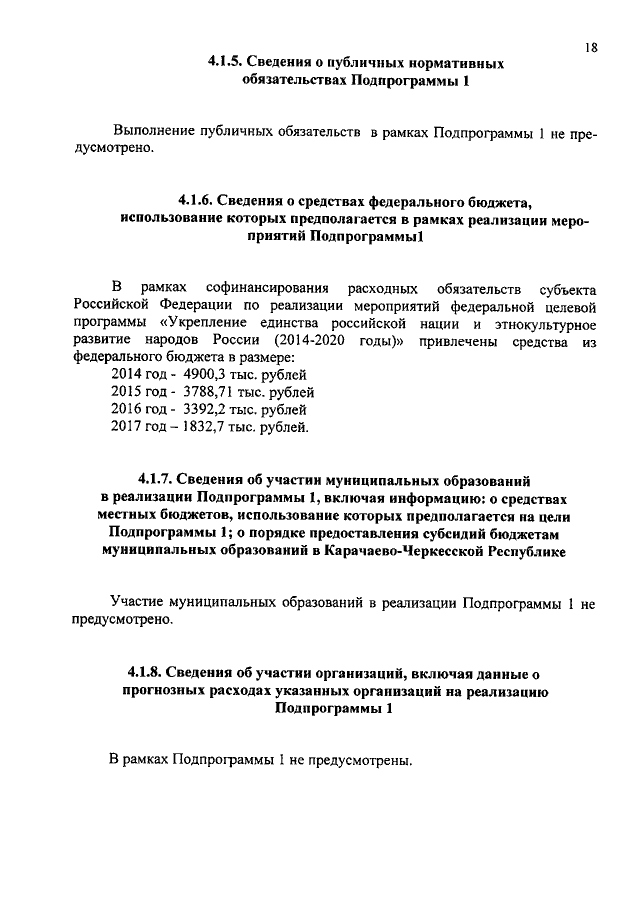 18

4.1.5. Сведения о публичных нормативных обязательствах Подпрограммы 1

Выполнение публичных обязательств в рамках Подпрограммы 1 не предусмотрено.

4.1.6. Сведения о средствах федерального бюджета, использование которых предполагается в рамках реализации мероприятий Подпрограммы1

В рамках софинансирования расходных обязательств субъекта Российской Федерации по реализации мероприятий федеральной целевой программы «Укрепление единства российской нации и этнокультурное развитие народов России (2014-2020 годы)» привлечены средства из федерального бюджета в размере:

2014 год - 4900,3 тыс. рублей
2015 год - 3788,71 тыс. рублей
2016 год - 3392,2 тыс. рублей
2017 год – 1832,7 тыс. рублей.

4.1.7. Сведения об участии муниципальных образований в реализации Подпрограммы 1, включая информацию: о средствах местных бюджетов, использование которых предполагается на цели Подпрограммы 1; о порядке предоставления субсидий бюджетам муниципальных образований в Карачаево-Черкесской Республике

Участие муниципальных образований в реализации Подпрограммы 1 не предусмотрено.

4.1.8. Сведения об участии организаций, включая данные о прогнозных расходах указанных организаций на реализацию Подпрограммы 1

В рамках Подпрограммы 1 не предусмотрены.